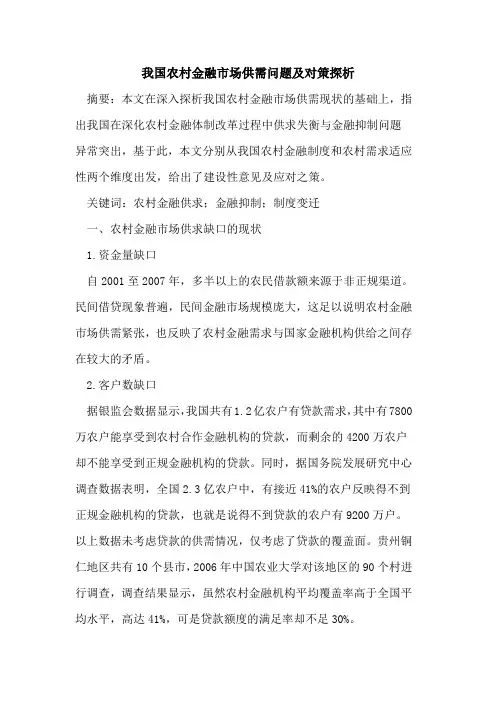 我国农村金融市场供需问题及对策探析

摘要：本文在深入探析我国农村金融市场供需现状的基础上，指出我国在深化农村金融体制改革过程中供求失衡与金融抑制问题异常突出，基于此，本文分别从我国农村金融制度和农村需求适应性两个维度出发，给出了建设性意见及应对之策。

关键词：农村金融供求；金融抑制；制度变迁

一、农村金融市场供求缺口的现状

1.资金量缺口

自 2001 至 2007 年，多半以上的农民借款额来源于非正规渠道。民间借贷现象普遍，民间金融市场规模庞大，这足以说明农村金融市场供需紧张，也反映了农村金融需求与国家金融机构供给之间存在较大的矛盾。

2.客户数缺口

据银监会数据显示，我国共有 1.2 亿农户有贷款需求，其中有 7800 万农户能享受到农村合作金融机构的贷款，而剩余的 4200 万农户却不能享受到正规金融机构的贷款。同时，据国务院发展研究中心调查数据表明，全国 2.3 亿农户中，有接近 41%的农户反映得不到正规金融机构的贷款，也就是说得不到贷款的农户有 9200 万户。以上数据未考虑贷款的供需情况，仅考虑了贷款的覆盖面。贵州铜仁地区共有 10 个县市，2006 年中国农业大学对该地区的 90 个村进行调查，调查结果显示，虽然农村金融机构平均覆盖率高于全国平均水平，高达 41%，可是贷款额度的满足率却不足 30%。